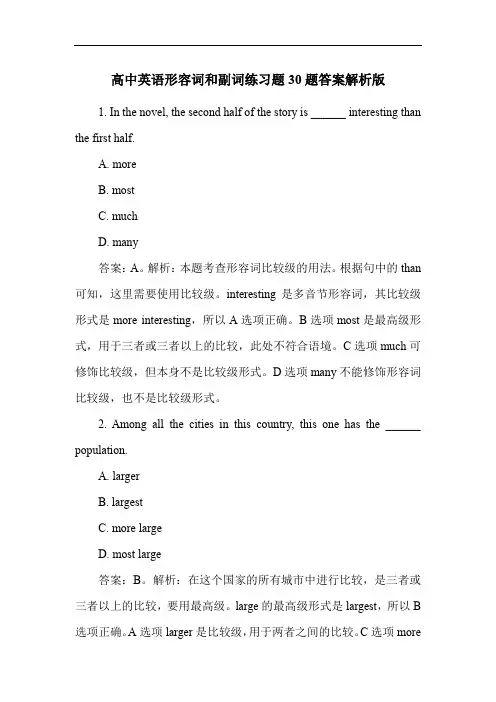 高中英语形容词和副词练习题30题答案解析版

1. In the novel, the second half of the story is ______ interesting than the first half.

A. more

B. most

C. much

D. many

答案：A。解析：本题考查形容词比较级的用法。根据句中的 than 可知，这里需要使用比较级。interesting 是多音节形容词，其比较级形式是 more interesting，所以 A 选项正确。B 选项 most 是最高级形式，用于三者或三者以上的比较，此处不符合语境。C 选项 much 可修饰比较级，但本身不是比较级形式。D 选项 many 不能修饰形容词比较级，也不是比较级形式。

2. Among all the cities in this country, this one has the ______ population.

A. larger

B. largest

C. more large

D. most large

答案：B。解析：在这个国家的所有城市中进行比较，是三者或三者以上的比较，要用最高级。large 的最高级形式是 largest，所以 B 选项正确。A 选项 larger 是比较级，用于两者之间的比较。C 选项 more